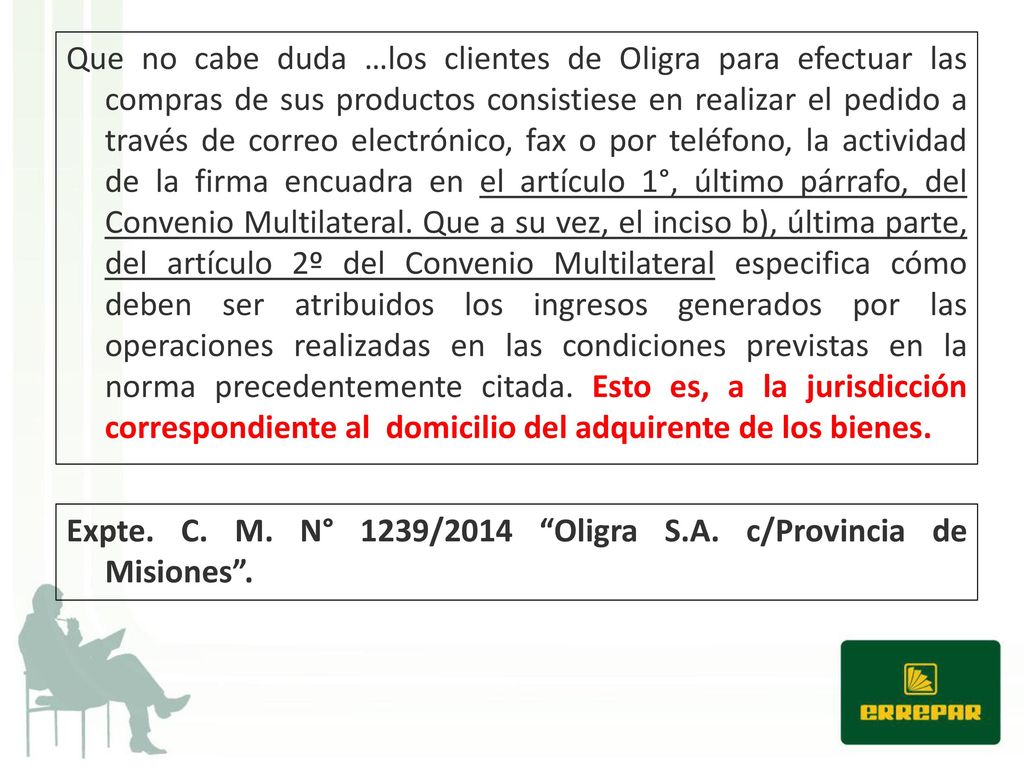 Que no cabe duda …los clientes de Oligra para efectuar las compras de sus productos consistiese en realizar el pedido a través de correo electrónico, fax o por teléfono, la actividad de la firma encuadra en el artículo 1°, último párrafo, del Convenio Multilateral. Que a su vez, el inciso b), última parte, del artículo 2º del Convenio Multilateral especifica cómo deben ser atribuidos los ingresos generados por las operaciones realizadas en las condiciones previstas en la norma precedentemente citada. Esto es, a la jurisdicción correspondiente al domicilio del adquirente de los bienes.

Expte. C. M. N° 1239/2014 “Oligra S.A. c/Provincia de Misiones”.

ERREPAR